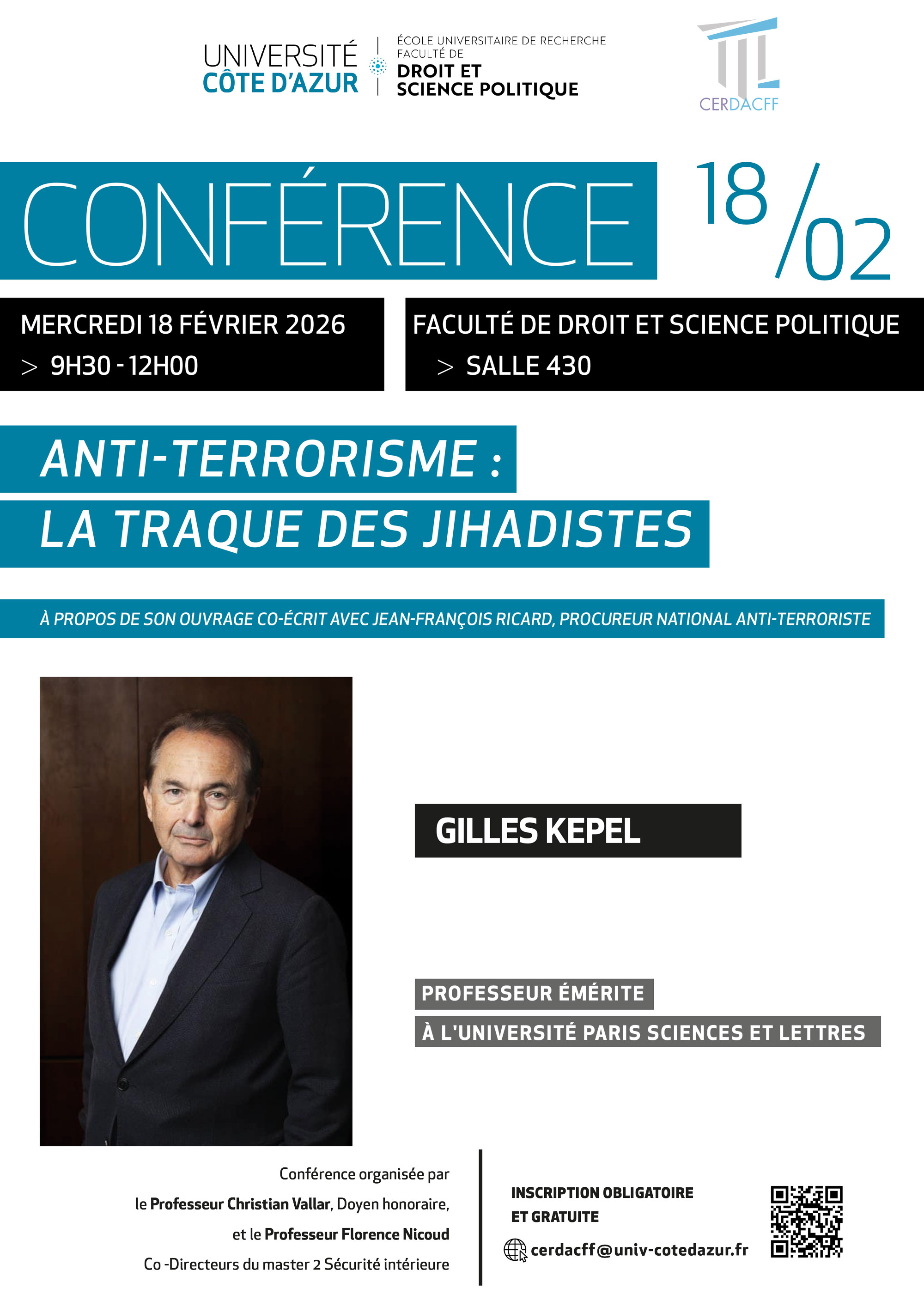 UNIVERSITÉ CÔTE D'AZUR

ÉCOLE UNIVERSITAIRE DE RECHERCHE FACULTÉ DE DROIT ET SCIENCE POLITIQUE

CERDACFF

CONFÉRENCE

18/02

MERCREDI 18 FÉVRIER 2026
> 9H30 - 12H00

FACULTÉ DE DROIT ET SCIENCE POLITIQUE
> SALLE 430

ANTI-TERRORISME :
LA TRAQUE DES JIHADISTES

À PROPOS DE SON OUVRAGE CO-ÉCRIT AVEC JEAN-FRANÇOIS RICARD, PROCUREUR NATIONAL ANTI-TERRORISTE

GILLES KEPEL

PROFESSEUR ÉMÉRITE
À L'UNIVERSITÉ PARIS SCIENCES ET LETTRES

Conférence organisée par le Professeur Christian Vallar, Doyen honoraire, et le Professeur Florence Nicoud Co -Directeurs du master 2 Sécurité intérieure

INSCRIPTION OBLIGATOIRE ET GRATUITE

cerdacff@univ-cotedazur.fr